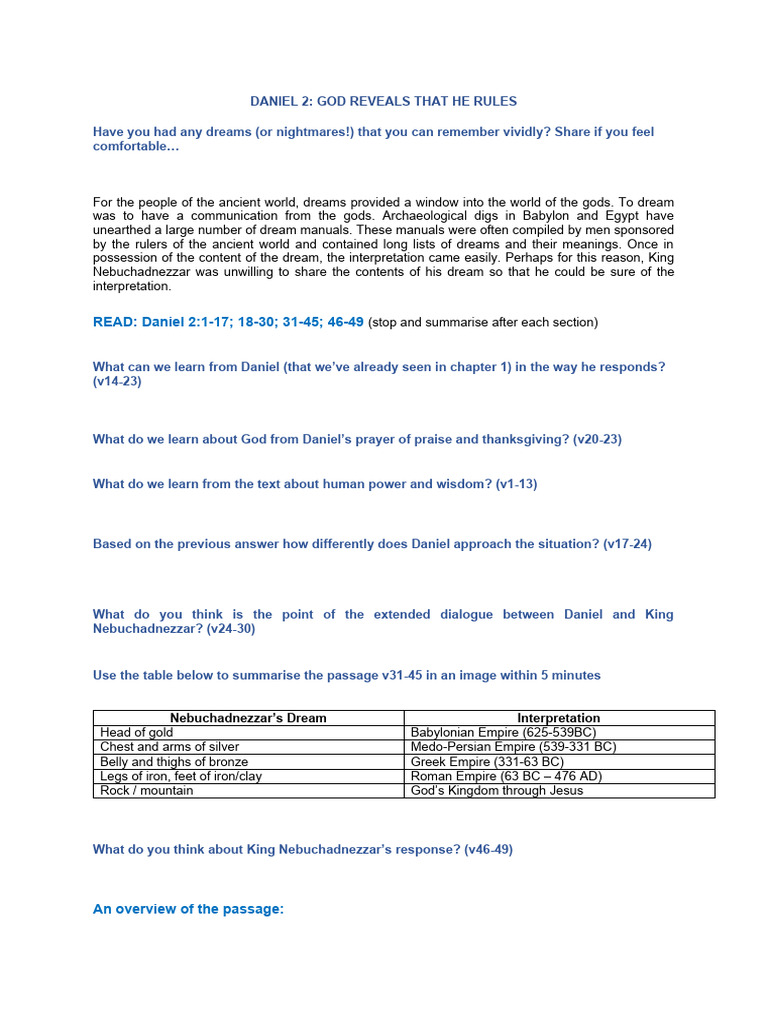 DANIEL 2: GOD REVEALS THAT HE RULES

Have you had any dreams (or nightmares!) that you can remember vividly? Share if you feel comfortable…

For the people of the ancient world, dreams provided a window into the world of the gods. To dream was to have a communication from the gods. Archaeological digs in Babylon and Egypt have unearthed a large number of dream manuals. These manuals were often compiled by men sponsored by the rulers of the ancient world and contained long lists of dreams and their meanings. Once in possession of the content of the dream, the interpretation came easily. Perhaps for this reason, King Nebuchadnezzar was unwilling to share the contents of his dream so that he could be sure of the interpretation.

READ: Daniel 2:1-17; 18-30; 31-45; 46-49 (stop and summarise after each section)

What can we learn from Daniel (that we've already seen in chapter 1) in the way he responds? (v14-23)

What do we learn about God from Daniel's prayer of praise and thanksgiving? (v20-23)

What do we learn from the text about human power and wisdom? (v1-13)

Based on the previous answer how differently does Daniel approach the situation? (v17-24)

What do you think is the point of the extended dialogue between Daniel and King Nebuchadnezzar? (v24-30)

Use the table below to summarise the passage v31-45 in an image within 5 minutes

| Nebuchadnezzar's Dream | Interpretation |
|---|---|
| Head of gold | Babylonian Empire (625-539BC) |
| Chest and arms of silver | Medo-Persian Empire (539-331 BC) |
| Belly and thighs of bronze | Greek Empire (331-63 BC) |
| Legs of iron, feet of iron/clay | Roman Empire (63 BC – 476 AD) |
| Rock / mountain | God's Kingdom through Jesus |

What do you think about King Nebuchadnezzar's response? (v46-49)

An overview of the passage: